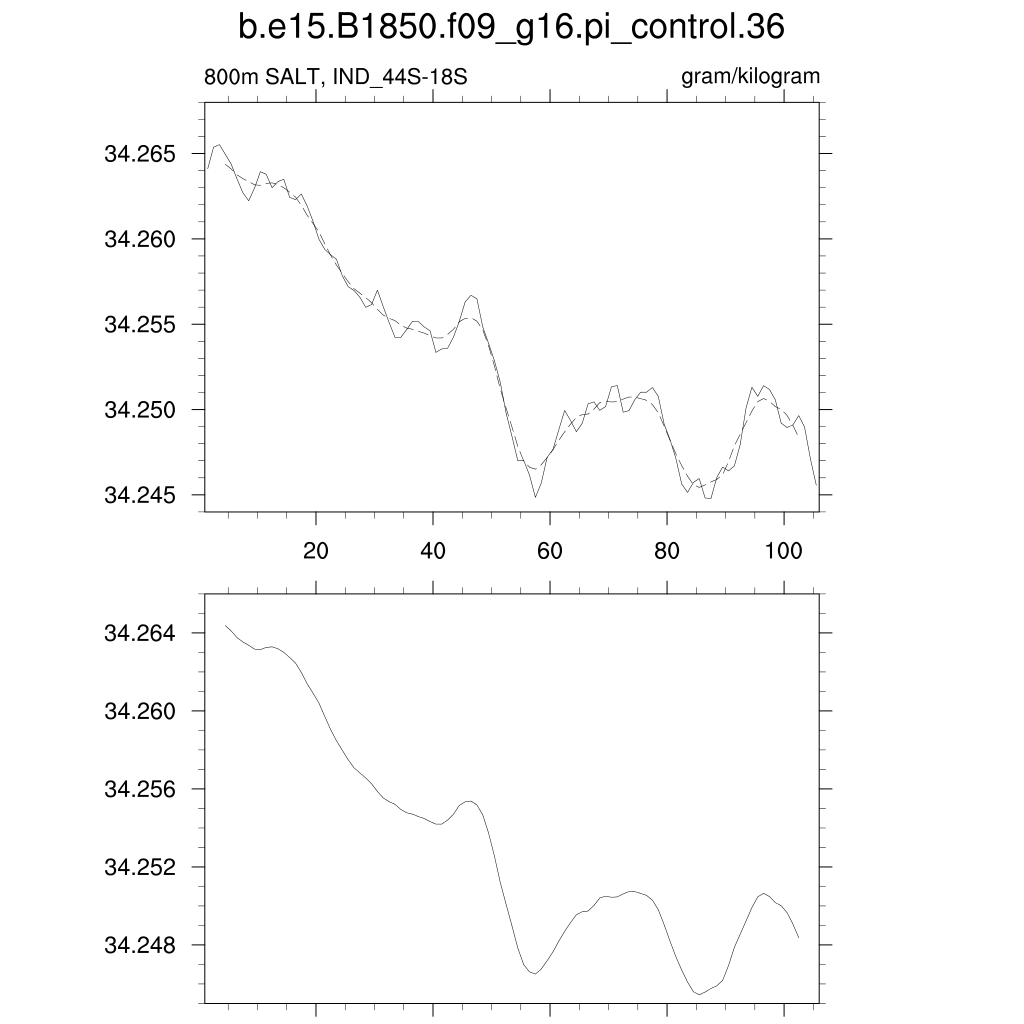 b.e15.B1850.f09_g16.pi_control.36

800m SALT, IND_44S-18S

gram/kilogram

34.265
34.260
34.255
34.250
34.245

20
40
60
80
100

34.264
34.260
34.256
34.252
34.248